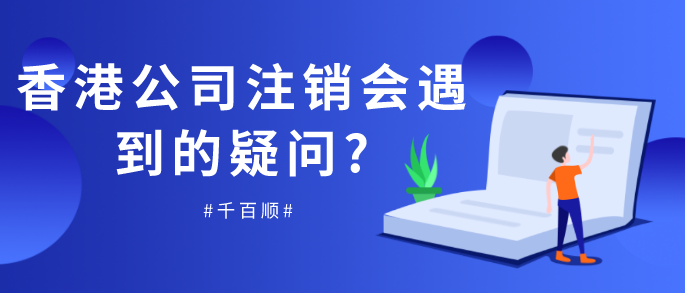 香港公司注销会遇到的疑问？

#千百顺#